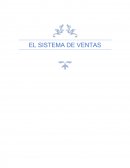 EL SISTEMA DE VENTAS